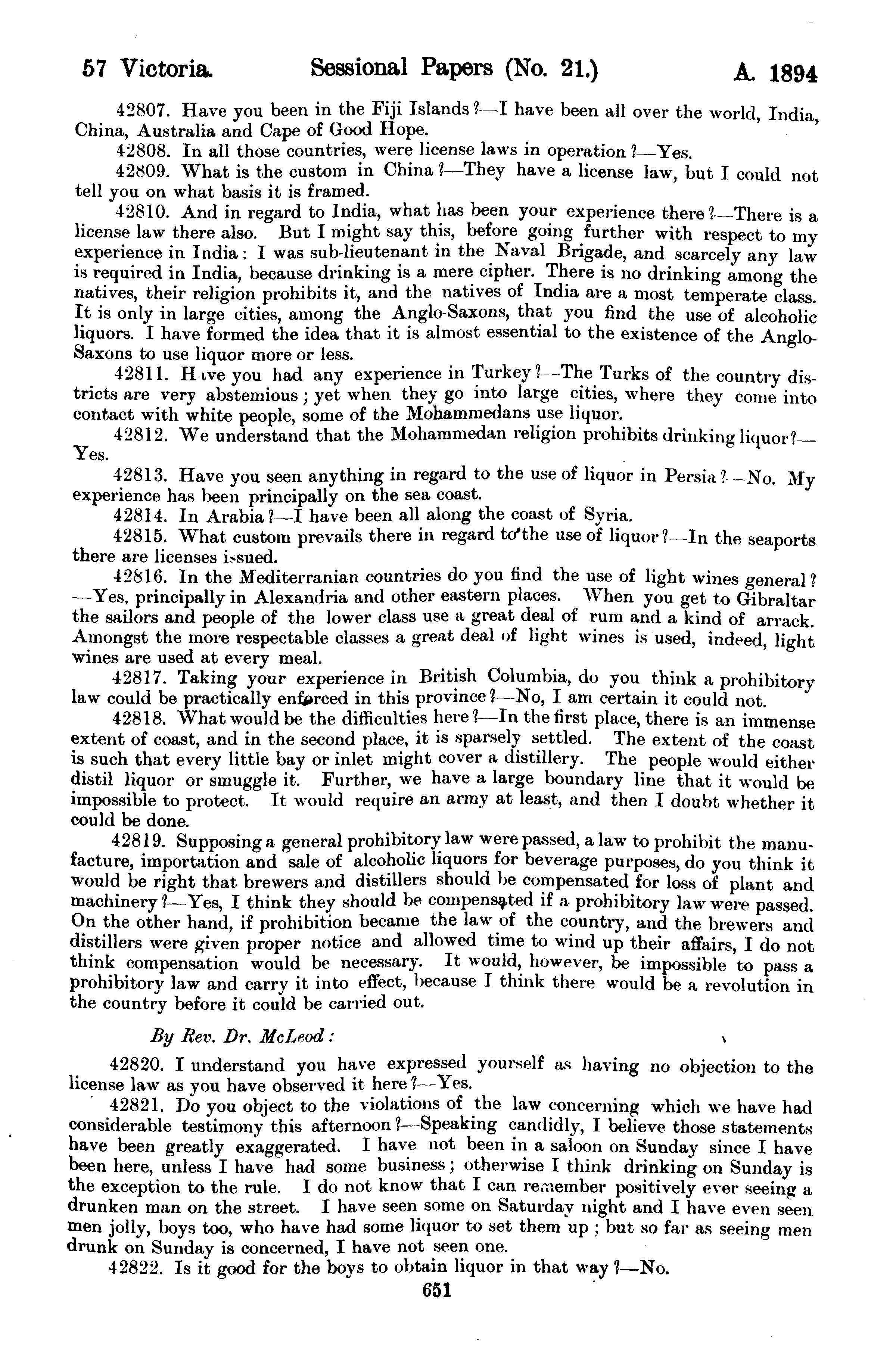 57 Victoria. Sessional Papers (No. 21.) A. 1894

42807. Have you been in the Fiji Islands?—I have been all over the world, India, China, Australia and Cape of Good Hope.

42808. In all those countries, were license laws in operation?—Yes.

42809. What is the custom in China?—They have a license law, but I could not tell you on what basis it is framed.

42810. And in regard to India, what has been your experience there?—There is a license law there also. But I might say this, before going further with respect to my experience in India: I was sub-lieutenant in the Naval Brigade, and scarcely any law is required in India, because drinking is a mere cipher. There is no drinking among the natives, their religion prohibits it, and the natives of India are a most temperate class. It is only in large cities, among the Anglo-Saxons, that you find the use of alcoholic liquors. I have formed the idea that it is almost essential to the existence of the Anglo-Saxons to use liquor more or less.

42811. Have you had any experience in Turkey?—The Turks of the country districts are very abstemious; yet when they go into large cities, where they come into contact with white people, some of the Mohammedans use liquor.

42812. We understand that the Mohammedan religion prohibits drinking liquor?—Yes.

42813. Have you seen anything in regard to the use of liquor in Persia?—No. My experience has been principally on the sea coast.

42814. In Arabia?—I have been all along the coast of Syria.

42815. What custom prevails there in regard to the use of liquor?—In the seaports there are licenses issued.

42816. In the Mediterranian countries do you find the use of light wines general?—Yes, principally in Alexandria and other eastern places. When you get to Gibraltar the sailors and people of the lower class use a great deal of rum and a kind of arrack. Amongst the more respectable classes a great deal of light wines is used, indeed, light wines are used at every meal.

42817. Taking your experience in British Columbia, do you think a prohibitory law could be practically enforced in this province?—No, I am certain it could not.

42818. What would be the difficulties here?—In the first place, there is an immense extent of coast, and in the second place, it is sparsely settled. The extent of the coast is such that every little bay or inlet might cover a distillery. The people would either distil liquor or smuggle it. Further, we have a large boundary line that it would be impossible to protect. It would require an army at least, and then I doubt whether it could be done.

42819. Supposing a general prohibitory law were passed, a law to prohibit the manufacture, importation and sale of alcoholic liquors for beverage purposes, do you think it would be right that brewers and distillers should be compensated for loss of plant and machinery?—Yes, I think they should be compensated if a prohibitory law were passed. On the other hand, if prohibition became the law of the country, and the brewers and distillers were given proper notice and allowed time to wind up their affairs, I do not think compensation would be necessary. It would, however, be impossible to pass a prohibitory law and carry it into effect, because I think there would be a revolution in the country before it could be carried out.

By Rev. Dr. McLeod:

42820. I understand you have expressed yourself as having no objection to the license law as you have observed it here?—Yes.

42821. Do you object to the violations of the law concerning which we have had considerable testimony this afternoon?—Speaking candidly, I believe those statements have been greatly exaggerated. I have not been in a saloon on Sunday since I have been here, unless I have had some business; otherwise I think drinking on Sunday is the exception to the rule. I do not know that I can remember positively ever seeing a drunken man on the street. I have seen some on Saturday night and I have even seen men jolly, boys too, who have had some liquor to set them up; but so far as seeing men drunk on Sunday is concerned, I have not seen one.

42822. Is it good for the boys to obtain liquor in that way?—No.

651